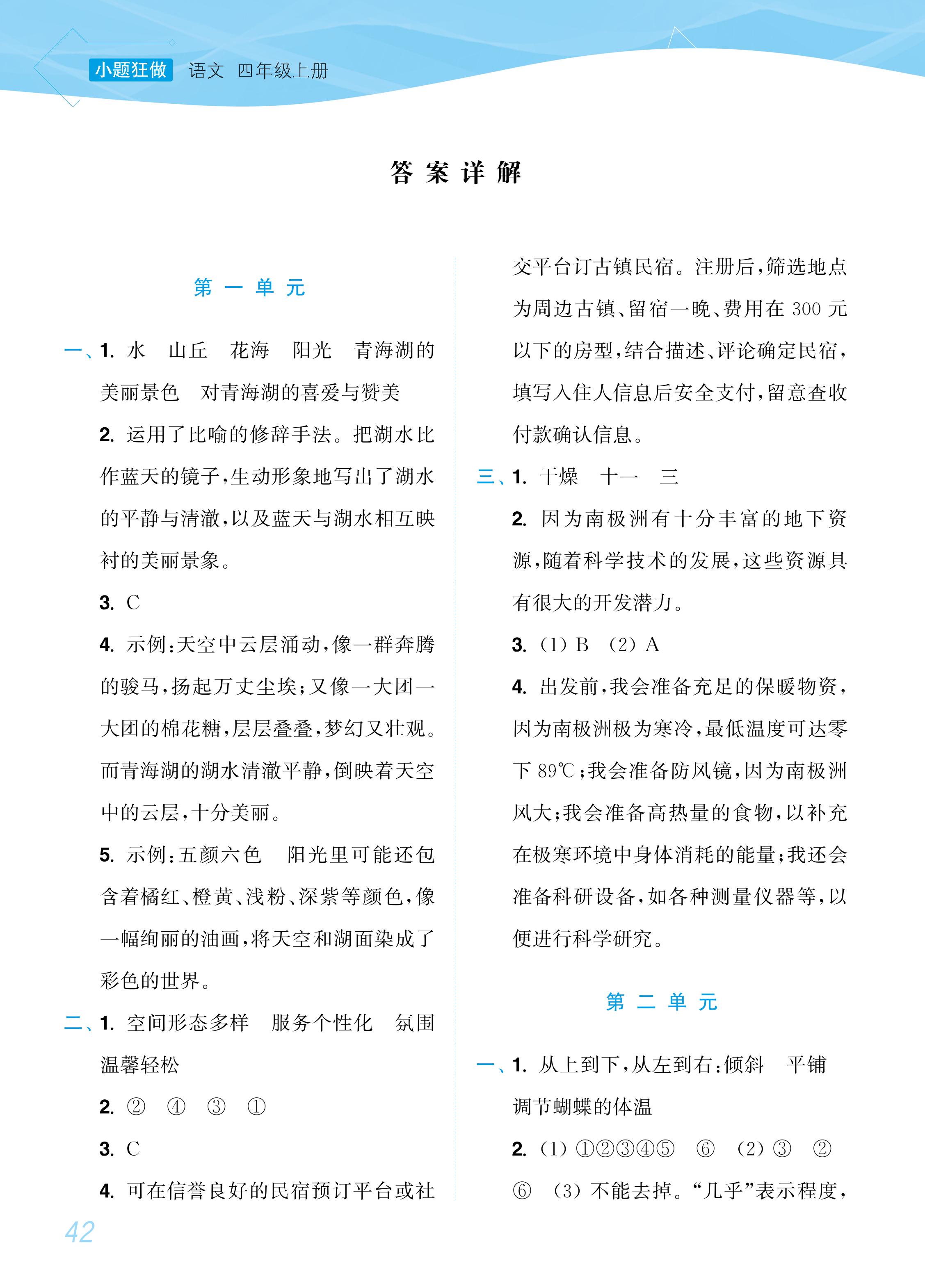 小题狂做 语文 四年级上册

答案详解

第一单元

一、1. 水 山丘 花海 阳光 青海湖的美丽景色 对青海湖的喜爱与赞美

2. 运用了比喻的修辞手法。把湖水比作蓝天的镜子，生动形象地写出了湖水的平静与清澈，以及蓝天与湖水相互映衬的美丽景象。

3. C

4. 示例：天空中云层涌动，像一群奔腾的骏马，扬起万丈尘埃；又像一大团一大团的棉花糖，层层叠叠，梦幻又壮观。而青海湖的湖水清澈平静，倒映着天空中的云层，十分美丽。

5. 示例：五颜六色 阳光里可能还包含着橘红、橙黄、浅粉、深紫等颜色，像一幅绚丽的油画，将天空和湖面染成了彩色的世界。

二、1. 空间形态多样 服务个性化 氛围温馨轻松

2. ② ④ ③ ①

3. C

4. 可在信誉良好的民宿预订平台或社交平台订古镇民宿。注册后，筛选地点为周边古镇、留宿一晚、费用在 300 元以下的房型，结合描述、评论确定民宿，填写入住人信息后安全支付，留意查收付款确认信息。

三、1. 干燥 十一 三

2. 因为南极洲有十分丰富的地下资源，随着科学技术的发展，这些资源具有很大的开发潜力。

3. (1) B (2) A

4. 出发前，我会准备充足的保暖物资，因为南极洲极为寒冷，最低温度可达零下 89℃；我会准备防风镜，因为南极洲风大；我会准备高热量的食物，以补充在极寒环境中身体消耗的能量；我还会准备科研设备，如各种测量仪器等，以便进行科学研究。

第二单元

一、1. 从上到下，从左到右：倾斜 平铺 调节蝴蝶的体温

2. (1) ①②③④⑤ ⑥ (2) ③ ② ⑥ (3) 不能去掉。“几乎”表示程度，

42